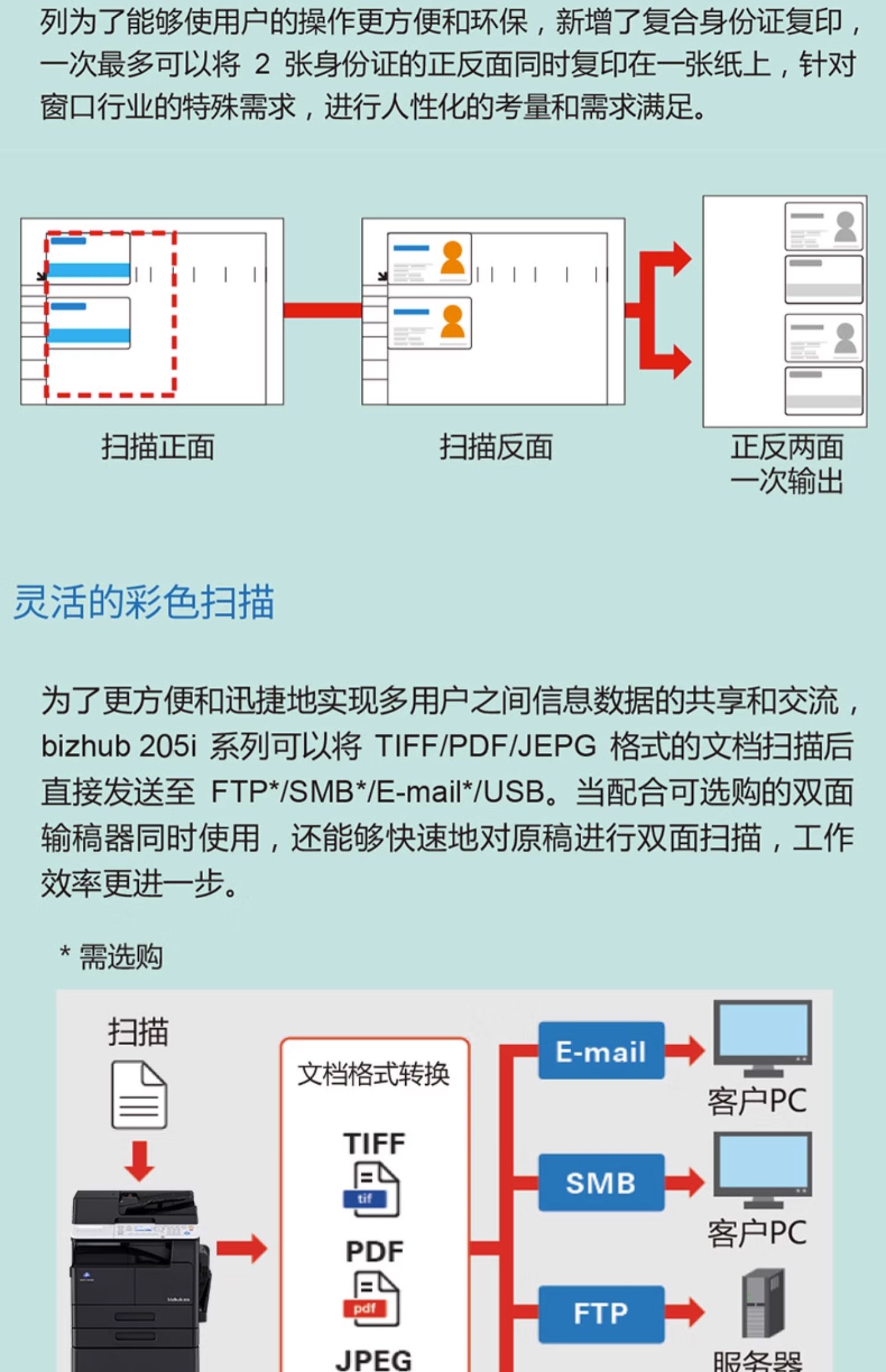 列为了能够使用户的操作更方便和环保，新增了复合身份证复印，一次最多可以将 2 张身份证的正反面同时复印在一张纸上，针对窗口行业的特殊需求，进行人性化的考量和需求满足。

扫描正面

扫描反面

正反两面
一次输出

灵活的彩色扫描

为了更方便和迅捷地实现多用户之间信息数据的共享和交流，bizhub 205i 系列可以将 TIFF/PDF/JEPG 格式的文档扫描后直接发送至 FTP*/SMB*/E-mail*/USB。当配合可选购的双面输稿器同时使用，还能够快速地对原稿进行双面扫描，工作效率更进一步。

* 需选购

扫描

文档格式转换

TIFF

tif

PDF

pdf

JPEG

E-mail

客户PC

SMB

客户PC

FTP

服务器